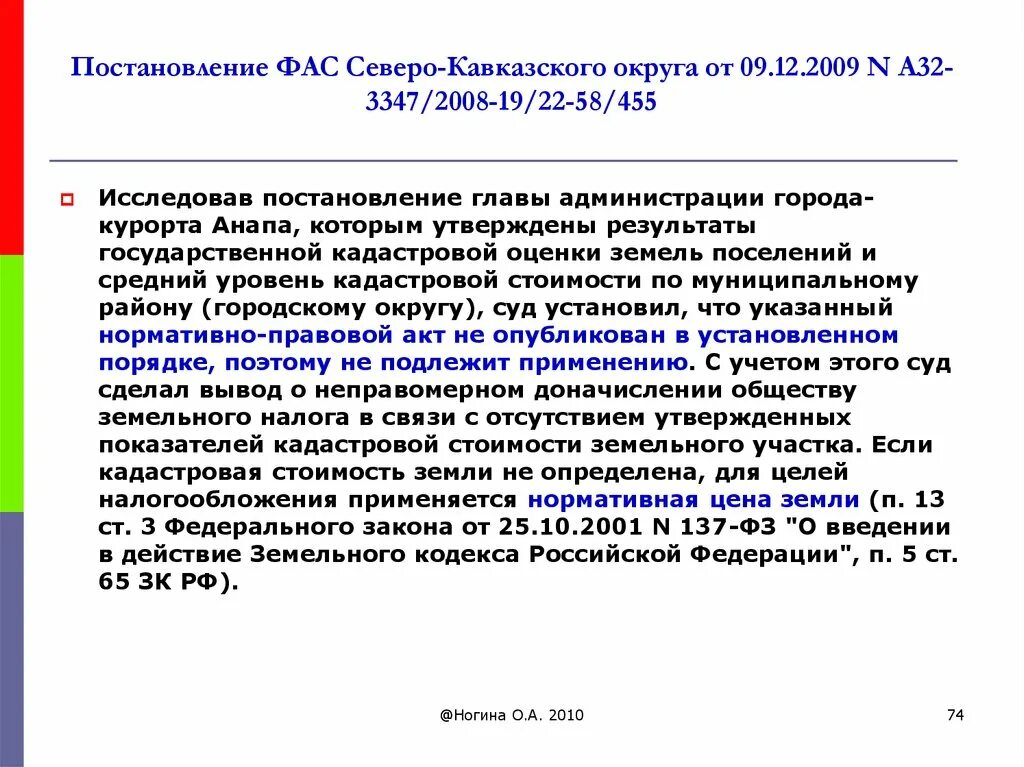 Постановление ФАС Северо-Кавказского округа от 09.12.2009 N А32-3347/2008-19/22-58/455

Исследовав постановление главы администрации города-курорта Анапа, которым утверждены результаты государственной кадастровой оценки земель поселений и средний уровень кадастровой стоимости по муниципальному району (городскому округу), суд установил, что указанный нормативно-правовой акт не опубликован в установленном порядке, поэтому не подлежит применению. С учетом этого суд сделал вывод о неправомерном доначислении обществу земельного налога в связи с отсутствием утвержденных показателей кадастровой стоимости земельного участка. Если кадастровая стоимость земли не определена, для целей налогообложения применяется нормативная цена земли (п. 13 ст. 3 Федерального закона от 25.10.2001 N 137-ФЗ "О введении в действие Земельного кодекса Российской Федерации", п. 5 ст. 65 ЗК РФ).

@Ногина О.А. 2010

74